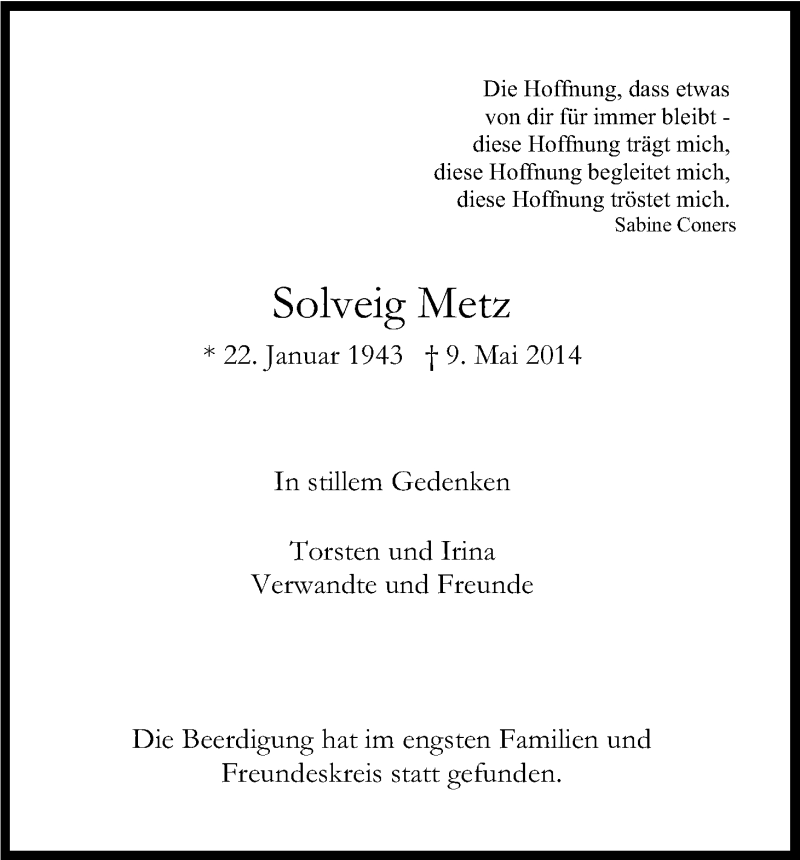 Die Hoffnung, dass etwas
von dir für immer bleibt -
diese Hoffnung trägt mich,
diese Hoffnung begleitet mich,
diese Hoffnung tröstet mich.
Sabine Coners

Solveig Metz

* 22. Januar 1943 † 9. Mai 2014

In stillem Gedenken

Torsten und Irina
Verwandte und Freunde

Die Beerdigung hat im engsten Familien und Freundeskreis statt gefunden.